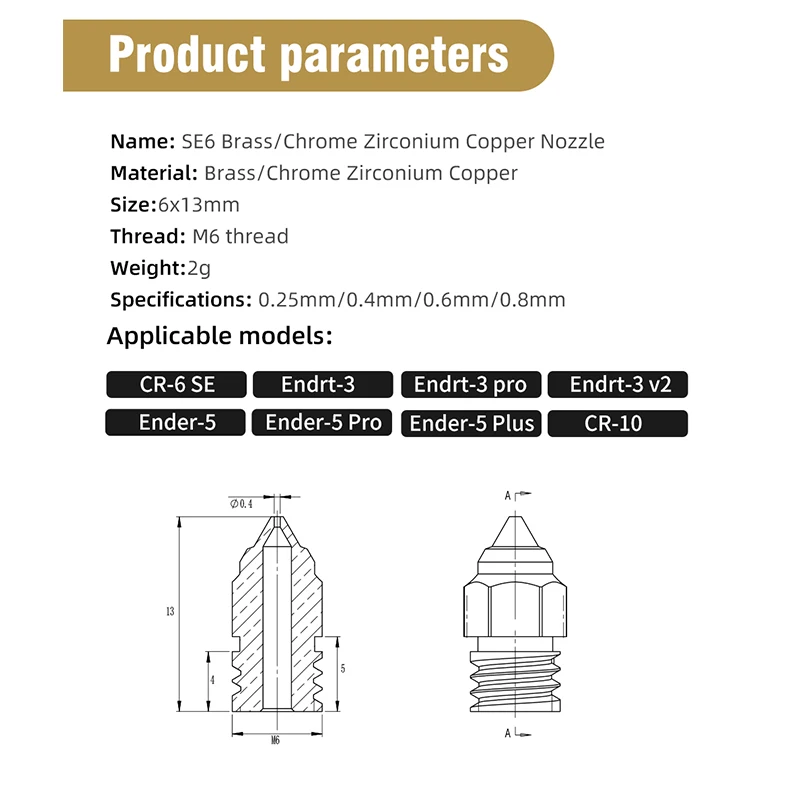 Product parameters

Name: SE6 Brass/Chrome Zirconium Copper Nozzle
Material: Brass/Chrome Zirconium Copper
Size:6x13mm
Thread: M6 thread
Weight:2g
Specifications: 0.25mm/0.4mm/0.6mm/0.8mm

Applicable models:

CR-6 SE
Endrt-3
Endrt-3 pro
Endrt-3 v2
Ender-5
Ender-5 Pro
Ender-5 Plus
CR-10

$\varnothing 0.4$
13
4
5
M6
A
A